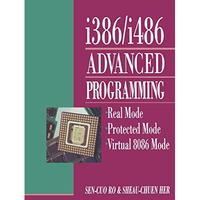 i386/i486
ADVANCED
PROGRAMMING

•Real Mode
•Protected Mode
•Virtual 8086 Mode

SEN-CUO RO & SHEAU-CHUEN HER